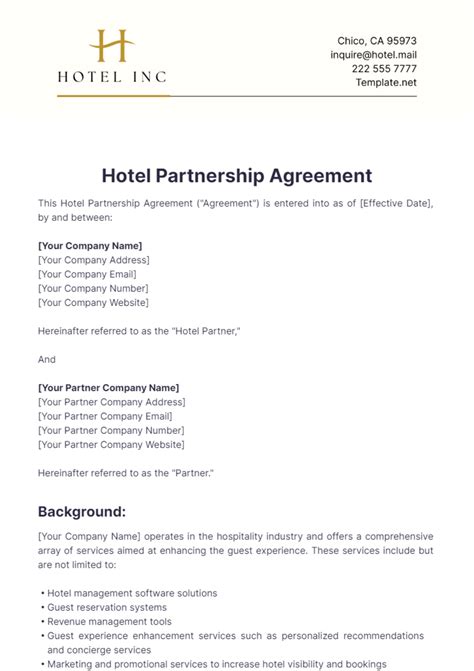 H
HOTEL INC

Chico, CA 95973
inquire@hotel.mail
222 555 7777
Template.net

Hotel Partnership Agreement

This Hotel Partnership Agreement ("Agreement") is entered into as of [Effective Date], by and between:

[Your Company Name]
[Your Company Address]
[Your Company Email]
[Your Company Number]
[Your Company Website]

Hereinafter referred to as the "Hotel Partner,"

And

[Your Partner Company Name]
[Your Partner Company Address]
[Your Partner Company Email]
[Your Partner Company Number]
[Your Partner Company Website]

Hereinafter referred to as the "Partner."

Background:

[Your Company Name] operates in the hospitality industry and offers a comprehensive array of services aimed at enhancing the guest experience. These services include but are not limited to:

• Hotel management software solutions
• Guest reservation systems
• Revenue management tools
• Guest experience enhancement services such as personalized recommendations and concierge services
• Marketing and promotional services to increase hotel visibility and bookings